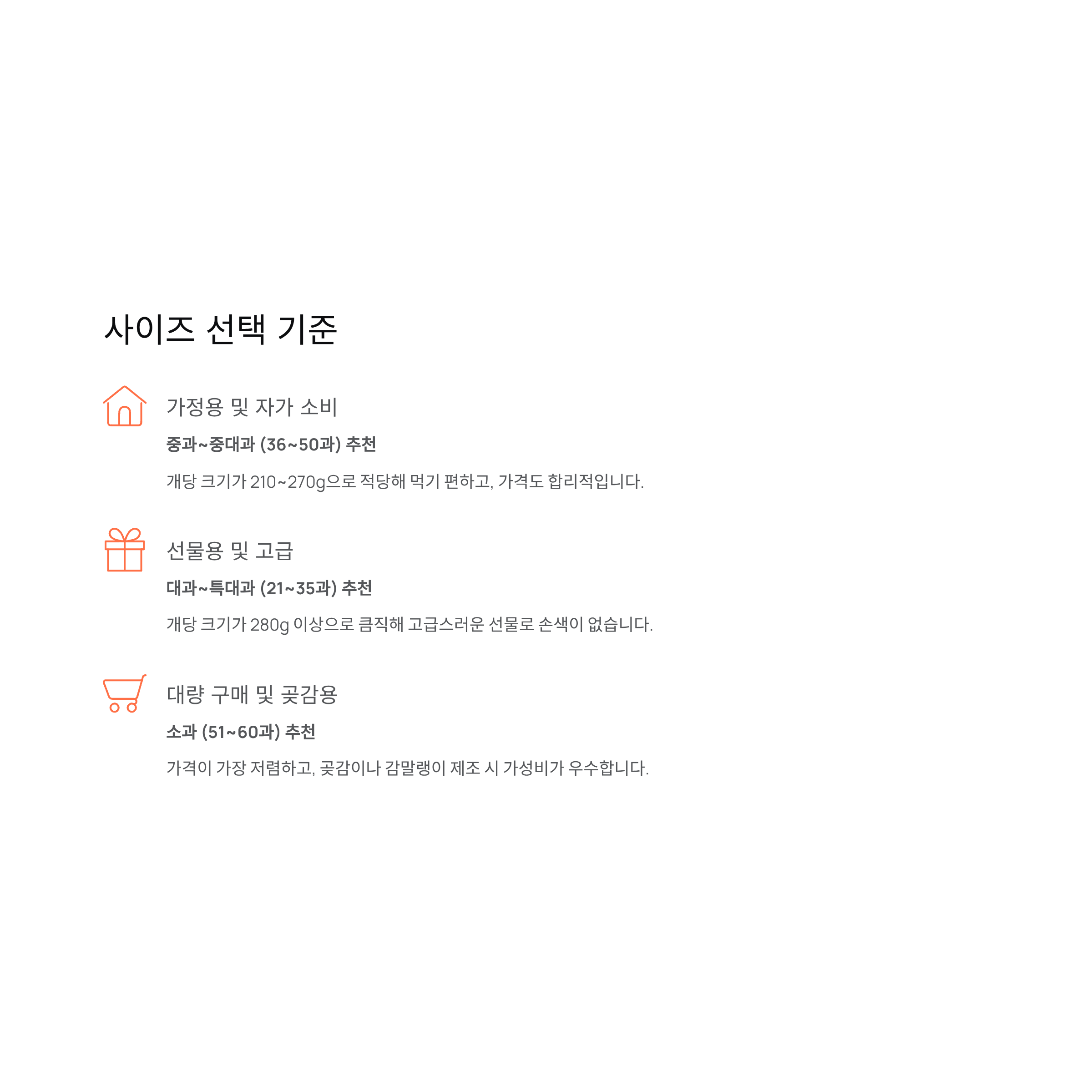 사이즈 선택 기준

가정용 및 자가 소비

중과~중대과 (36~50과) 추천

개당 크기가 210~270g으로 적당해 먹기 편하고, 가격도 합리적입니다.

선물용 및 고급

대과~특대과 (21~35과) 추천

개당 크기가 280g 이상으로 큼직해 고급스러운 선물로 손색이 없습니다.

대량 구매 및 곶감용

소과 (51~60과) 추천

가격이 가장 저렴하고, 곶감이나 감말랭이 제조 시 가성비가 우수합니다.